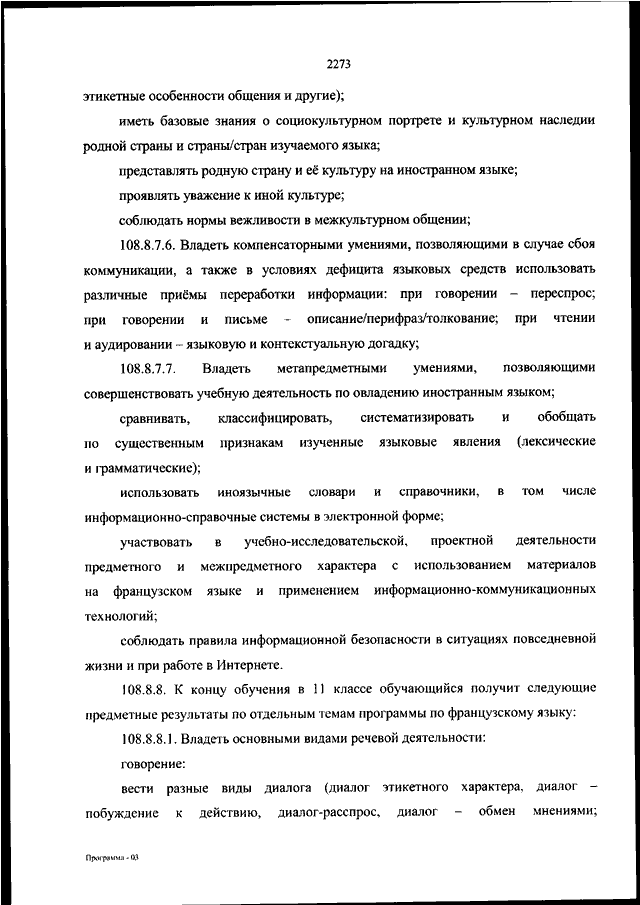 2273

этикетные особенности общения и другие);

иметь базовые знания о социокультурном портрете и культурном наследии родной страны и страны/стран изучаемого языка;

представлять родную страну и её культуру на иностранном языке;

проявлять уважение к иной культуре;

соблюдать нормы вежливости в межкультурном общении;

108.8.7.6. Владеть компенсаторными умениями, позволяющими в случае сбоя коммуникации, а также в условиях дефицита языковых средств использовать различные приёмы переработки информации: при говорении – переспрос; при говорении и письме – описание/перифраз/толкование; при чтении и аудировании – языковую и контекстуальную догадку;

108.8.7.7. Владеть метапредметными умениями, позволяющими совершенствовать учебную деятельность по овладению иностранным языком;

сравнивать, классифицировать, систематизировать и обобщать по существенным признакам изученные языковые явления (лексические и грамматические);

использовать иноязычные словари и справочники, в том числе информационно-справочные системы в электронной форме;

участвовать в учебно-исследовательской, проектной деятельности предметного и межпредметного характера с использованием материалов на французском языке и применением информационно-коммуникационных технологий;

соблюдать правила информационной безопасности в ситуациях повседневной жизни и при работе в Интернете.

108.8.8. К концу обучения в 11 классе обучающийся получит следующие предметные результаты по отдельным темам программы по французскому языку:

108.8.8.1. Владеть основными видами речевой деятельности:

говорение:

вести разные виды диалога (диалог этикетного характера, диалог – побуждение к действию, диалог-расспрос, диалог – обмен мнениями;

Программа - 03